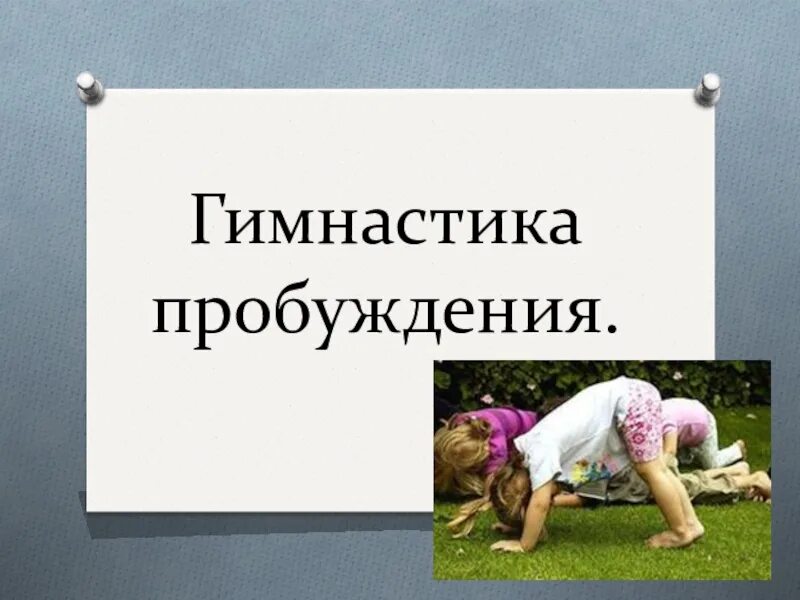 Гимнастика пробуждения.